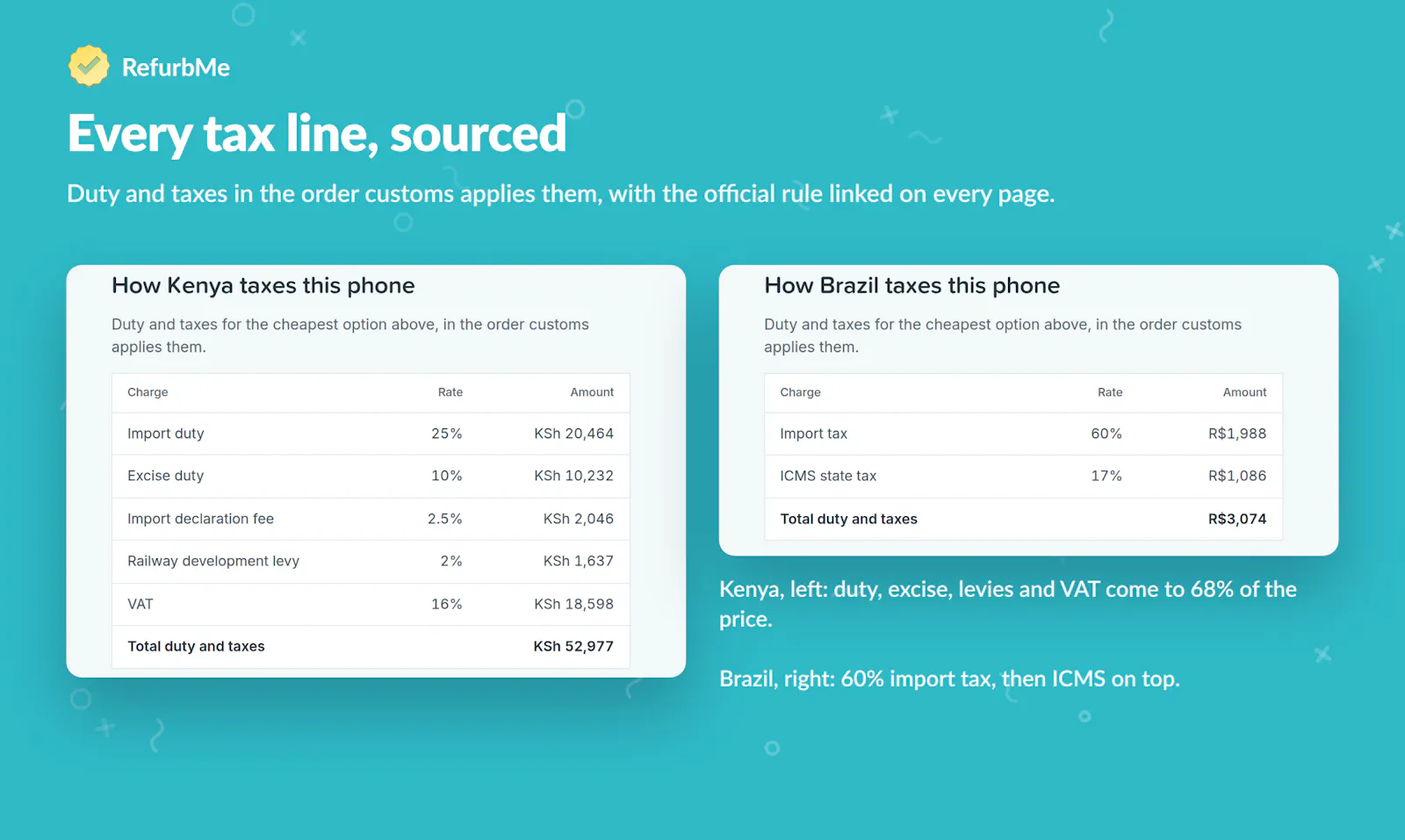 RefurbMe

Every tax line, sourced

Duty and taxes in the order customs applies them, with the official rule linked on every page.

How Kenya taxes this phone

Duty and taxes for the cheapest option above, in the order customs applies them.

| Charge | Rate | Amount |
|---|---|---|
| Import duty | 25% | KSh 20,464 |
| Excise duty | 10% | KSh 10,232 |
| Import declaration fee | 2.5% | KSh 2,046 |
| Railway development levy | 2% | KSh 1,637 |
| VAT | 16% | KSh 18,598 |
| Total duty and taxes | | KSh 52,977 |

How Brazil taxes this phone

Duty and taxes for the cheapest option above, in the order customs applies them.

| Charge | Rate | Amount |
|---|---|---|
| Import tax | 60% | R$1,988 |
| ICMS state tax | 17% | R$1,086 |
| Total duty and taxes | | R$3,074 |

Kenya, left: duty, excise, levies and VAT come to 68% of the price.

Brazil, right: 60% import tax, then ICMS on top.